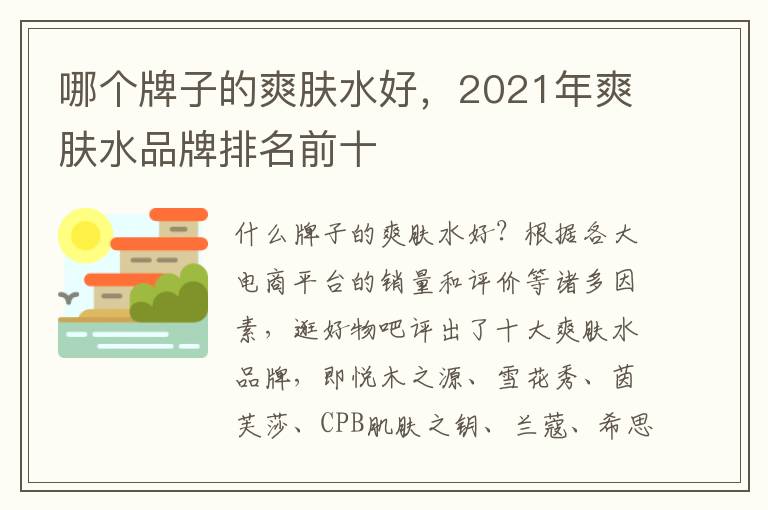 哪个牌子的爽肤水好，2021年爽肤水品牌排名前十

什么牌子的爽肤水好？根据各大电商平台的销量和评价等诸多因素，逛好物吧评出了十大爽肤水品牌，即悦木之源、雪花秀、茵芙莎、CPB肌肤之钥、兰蔻、希思